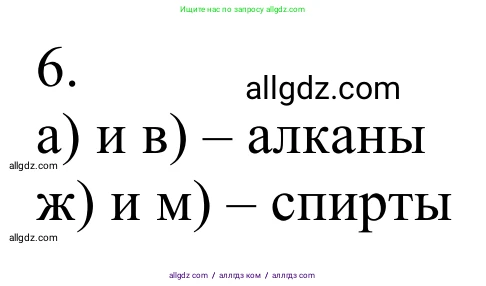 Ищите нас по запросу allgdz.com

6.

allgdz.com

а) и в) – алканы

allgdz.com

ж) и м) – спирты

allgdz.com

allgdz com / аллгдз ком / аллгдз com